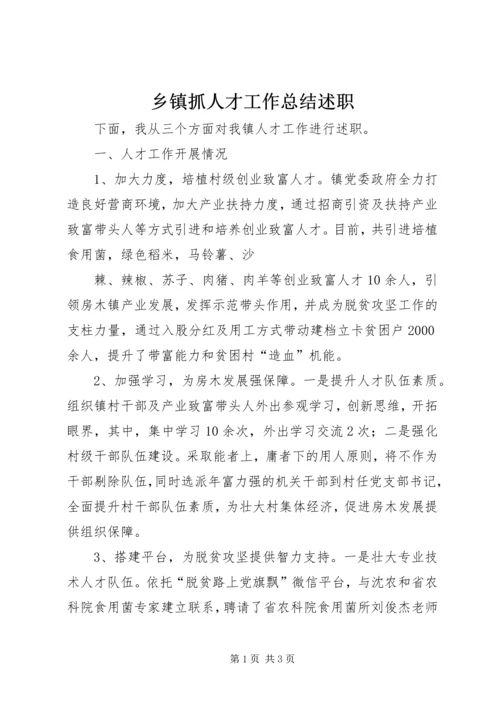 乡镇抓人才工作总结述职

下面，我从三个方面对我镇人才工作进行述职。

一、人才工作开展情况

1、加大力度，培植村级创业致富人才。镇党委政府全力打造良好营商环境，加大产业扶持力度，通过招商引资及扶持产业致富带头人等方式引进和培养创业致富人才。目前，共引进培植食用菌，绿色稻米，马铃薯、沙

棘、辣椒、苏子、肉猪、肉羊等创业致富人才10余人，引领房木镇产业发展，发挥示范带头作用，并成为脱贫攻坚工作的支柱力量，通过入股分红及用工方式带动建档立卡贫困户2000余人，提升了带富能力和贫困村“造血”机能。

2、加强学习，为房木发展强保障。一是提升人才队伍素质。组织镇村干部及产业致富带头人外出参观学习，创新思维，开拓眼界，其中，集中学习10余次，外出学习交流2次；二是强化村级干部队伍建设。采取能者上，庸者下的用人原则，将不作为干部剔除队伍，同时选派年富力强的机关干部到村任党支部书记，全面提升村干部队伍素质，为壮大村集体经济，促进房木发展提供组织保障。

3、搭建平台，为脱贫攻坚提供智力支持。一是壮大专业技术人才队伍。依托“脱贫路上党旗飘”微信平台，与沈农和省农科院食用菌专家建立联系，聘请了省农科院食用菌所刘俊杰老师

第1页 共3页